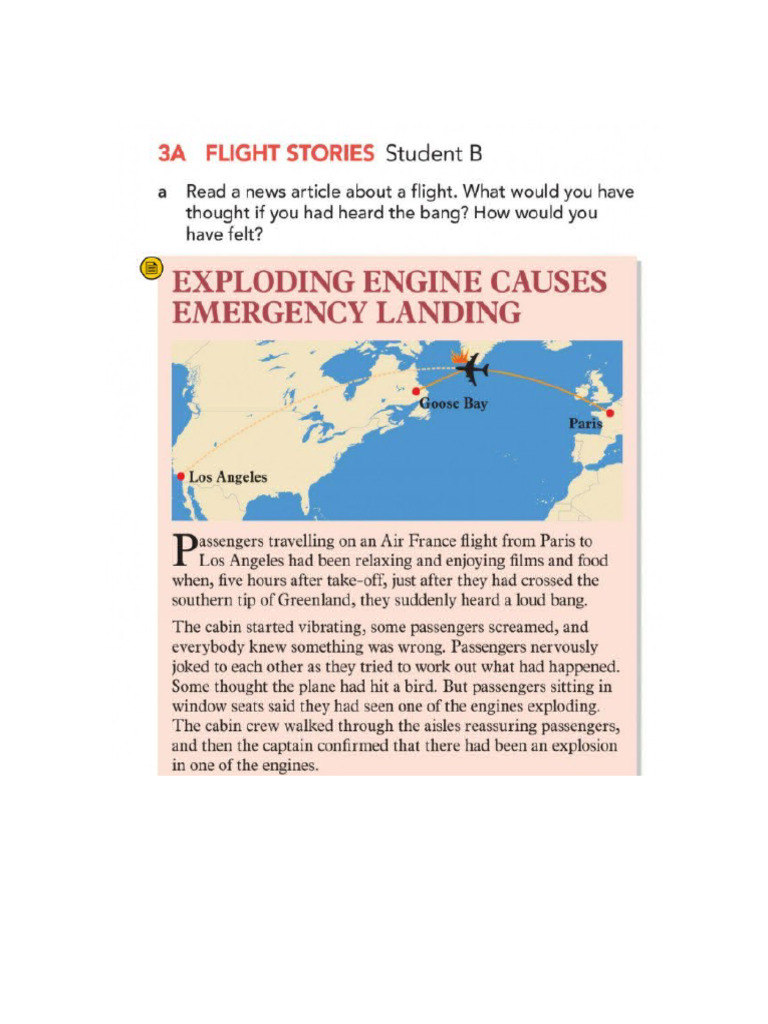 3A FLIGHT STORIES Student B

a Read a news article about a flight. What would you have thought if you had heard the bang? How would you have felt?

EXPLODING ENGINE CAUSES EMERGENCY LANDING

Goose Bay

Paris

Los Angeles

Passengers travelling on an Air France flight from Paris to Los Angeles had been relaxing and enjoying films and food when, five hours after take-off, just after they had crossed the southern tip of Greenland, they suddenly heard a loud bang.

The cabin started vibrating, some passengers screamed, and everybody knew something was wrong. Passengers nervously joked to each other as they tried to work out what had happened. Some thought the plane had hit a bird. But passengers sitting in window seats said they had seen one of the engines exploding. The cabin crew walked through the aisles reassuring passengers, and then the captain confirmed that there had been an explosion in one of the engines.